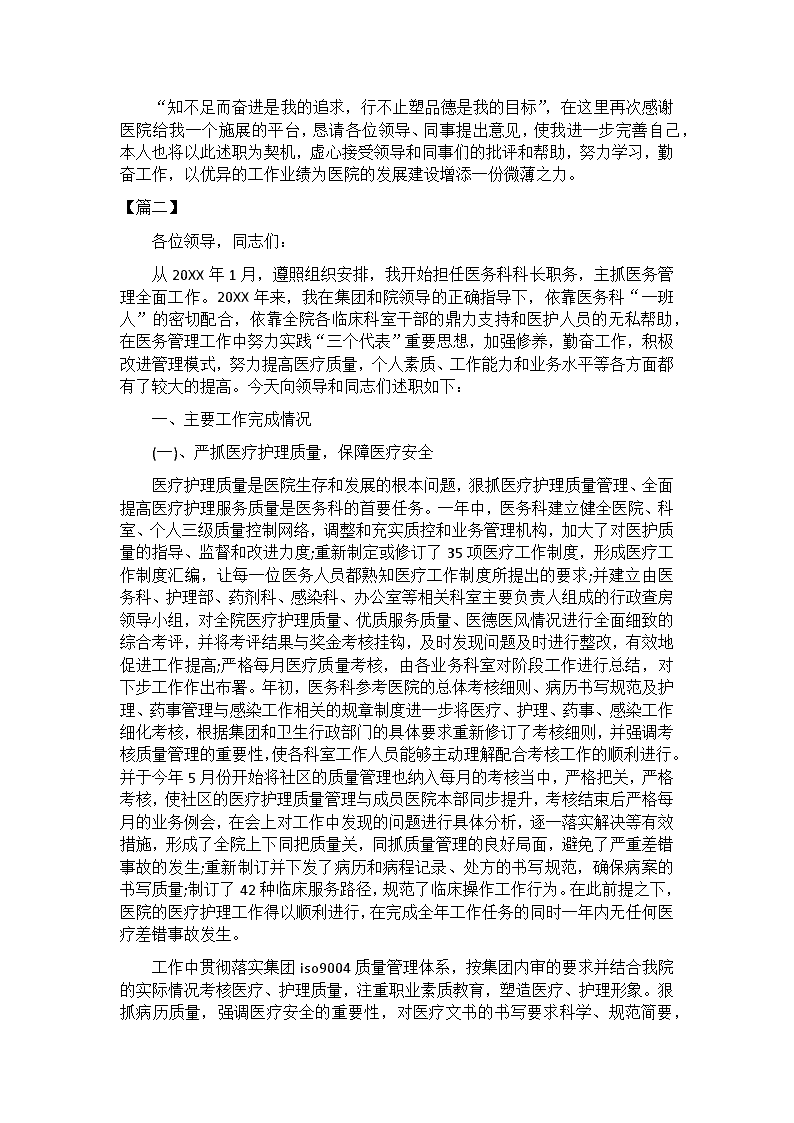 “知不足而奋进是我的追求，行不止塑品德是我的目标”，在这里再次感谢医院给我一个施展的平台，恳请各位领导、同事提出意见，使我进一步完善自己，本人也将以此述职为契机，虚心接受领导和同事们的批评和帮助，努力学习，勤奋工作，以优异的工作业绩为医院的发展建设增添一份微薄之力。

【篇二】

各位领导，同志们：

从 20XX 年 1 月，遵照组织安排，我开始担任医务科科长职务，主抓医务管理全面工作。20XX 年来，我在集团和院领导的正确指导下，依靠医务科“一班人”的密切配合，依靠全院各临床科室干部的鼎力支持和医护人员的无私帮助，在医务管理工作中努力实践“三个代表”重要思想，加强修养，勤奋工作，积极改进管理模式，努力提高医疗质量，个人素质、工作能力和业务水平等各方面都有了较大的提高。今天向领导和同志们述职如下：

一、主要工作完成情况

(一)、严抓医疗护理质量，保障医疗安全

医疗护理质量是医院生存和发展的根本问题，狠抓医疗护理质量管理、全面提高医疗护理服务质量是医务科的首要任务。一年中，医务科建立健全医院、科室、个人三级质量控制网络，调整和充实质控和业务管理机构，加大了对医护质量的指导、监督和改进力度;重新制定或修订了 35 项医疗工作制度，形成医疗工作制度汇编，让每一位医务人员都熟知医疗工作制度所提出的要求;并建立由医务科、护理部、药剂科、感染科、办公室等相关科室主要负责人组成的行政查房领导小组，对全院医疗护理质量、优质服务质量、医德医风情况进行全面细致的综合考评，并将考评结果与奖金考核挂钩，及时发现问题及时进行整改，有效地促进工作提高;严格每月医疗质量考核，由各业务科室对阶段工作进行总结，对下步工作作出布署。年初，医务科参考医院的总体考核细则、病历书写规范及护理、药事管理与感染工作相关的规章制度进一步将医疗、护理、药事、感染工作细化考核，根据集团和卫生行政部门的具体要求重新修订了考核细则，并强调考核质量管理的重要性，使各科室工作人员能够主动理解配合考核工作的顺利进行。并于今年 5 月份开始将社区的质量管理也纳入每月的考核当中，严格把关，严格考核，使社区的医疗护理质量管理与成员医院本部同步提升，考核结束后严格每月的业务例会，在会上对工作中发现的问题进行具体分析，逐一落实解决等有效措施，形成了全院上下同把质量关，同抓质量管理的良好局面，避免了严重差错事故的发生;重新制订并下发了病历和病程记录、处方的书写规范，确保病案的书写质量;制订了 42 种临床服务路径，规范了临床操作工作行为。在此前提之下，医院的医疗护理工作得以顺利进行，在完成全年工作任务的同时一年内无任何医疗差错事故发生。

工作中贯彻落实集团 iso9004 质量管理体系，按集团内审的要求并结合我院的实际情况考核医疗、护理质量，注重职业素质教育，塑造医疗、护理形象。狠抓病历质量，强调医疗安全的重要性，对医疗文书的书写要求科学、规范简要，